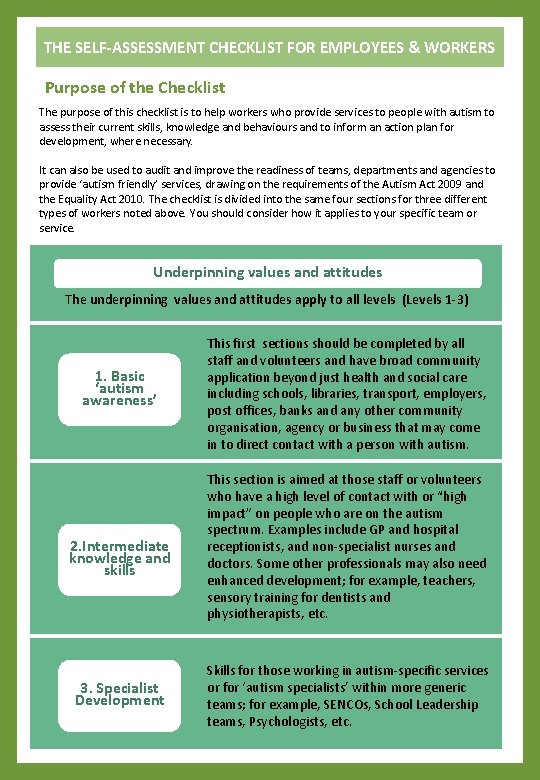 THE SELF-ASSESSMENT CHECKLIST FOR EMPLOYEES & WORKERS

Purpose of the Checklist

The purpose of this checklist is to help workers who provide services to people with autism to assess their current skills, knowledge and behaviours and to inform an action plan for development, where necessary.

It can also be used to audit and improve the readiness of teams, departments and agencies to provide 'autism friendly' services, drawing on the requirements of the Autism Act 2009 and the Equality Act 2010. The checklist is divided into the same four sections for three different types of workers noted above. You should consider how it applies to your specific team or service.

Underpinning values and attitudes

The underpinning values and attitudes apply to all levels (Levels 1-3)

1. Basic 'autism awareness'

This first sections should be completed by all staff and volunteers and have broad community application beyond just health and social care including schools, libraries, transport, employers, post offices, banks and any other community organisation, agency or business that may come in to direct contact with a person with autism.

2.Intermediate knowledge and skills

This section is aimed at those staff or volunteers who have a high level of contact with or "high impact" on people who are on the autism spectrum. Examples include GP and hospital receptionists, and non-specialist nurses and doctors. Some other professionals may also need enhanced development; for example, teachers, sensory training for dentists and physiotherapists, etc.

3. Specialist Development

Skills for those working in autism-specific services or for 'autism specialists' within more generic teams; for example, SENCOs, School Leadership teams, Psychologists, etc.